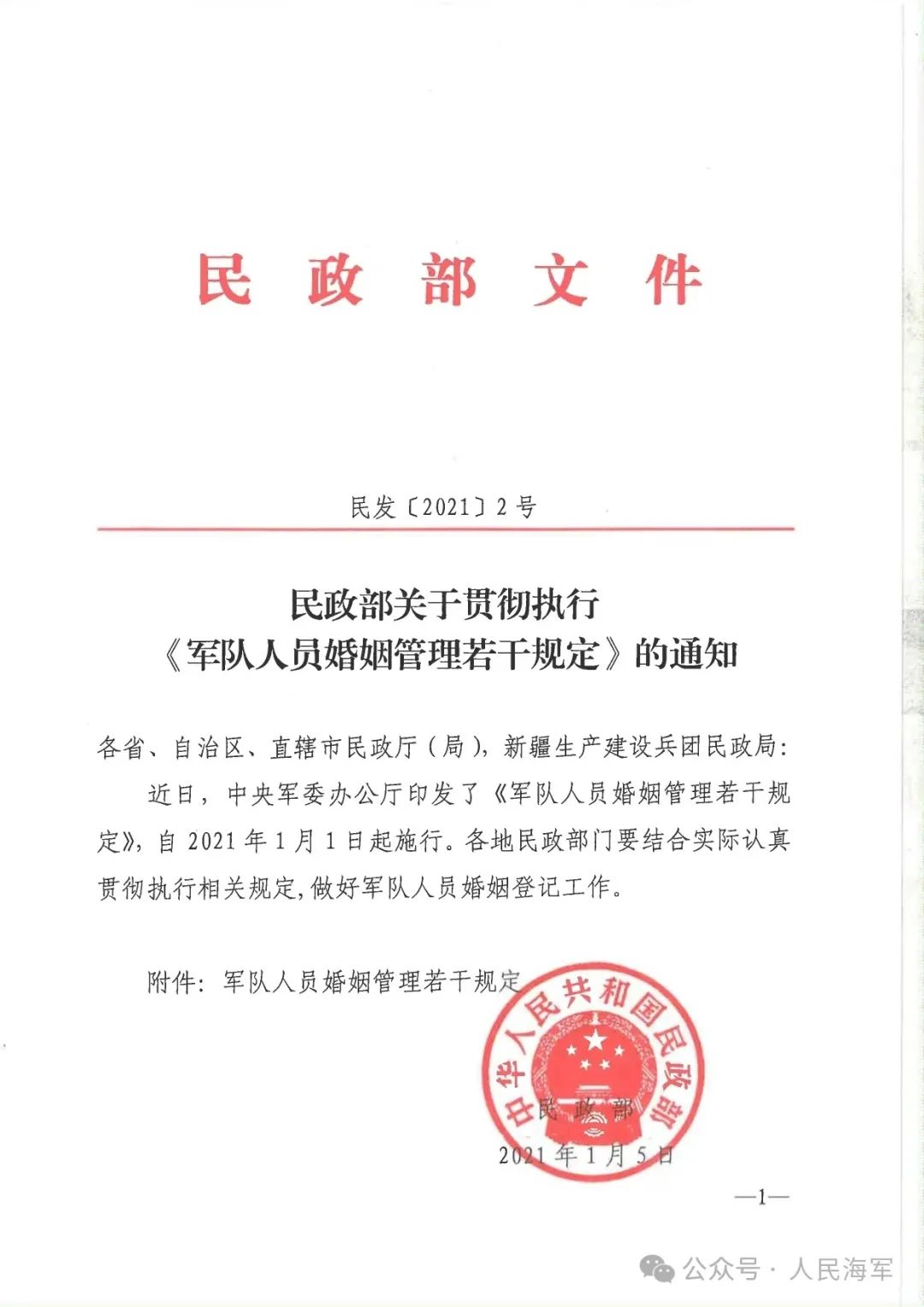 民 政 部 文 件

民发〔2021〕2号

民政部关于贯彻执行
《军队人员婚姻管理若干规定》的通知

各省、自治区、直辖市民政厅（局），新疆生产建设兵团民政局：

近日，中央军委办公厅印发了《军队人员婚姻管理若干规定》，自2021年1月1日起施行。各地民政部门要结合实际认真贯彻执行相关规定，做好军队人员婚姻登记工作。

附件：军队人员婚姻管理若干规定

中华人民共和国民政部

民 政 部

2021年1月5日

—1—

公众号 · 人民海军